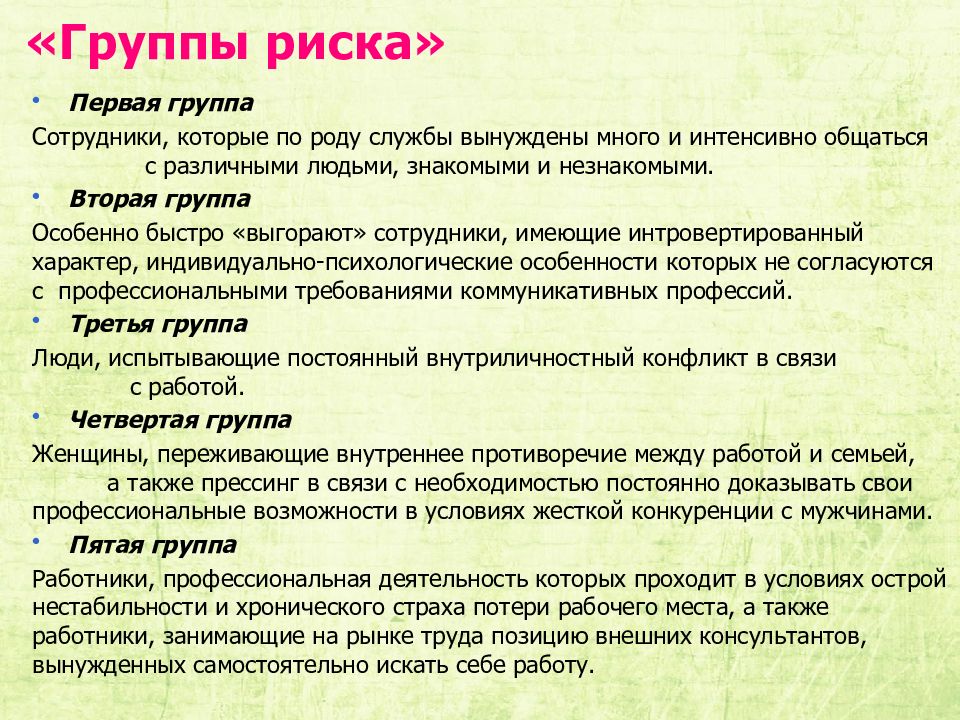 «Группы риска»

• Первая группа

Сотрудники, которые по роду службы вынуждены много и интенсивно общаться с различными людьми, знакомыми и незнакомыми.

• Вторая группа

Особенно быстро «выгорают» сотрудники, имеющие интровертированный характер, индивидуально-психологические особенности которых не согласуются с профессиональными требованиями коммуникативных профессий.

• Третья группа

Люди, испытывающие постоянный внутриличностный конфликт в связи с работой.

• Четвертая группа

Женщины, переживающие внутреннее противоречие между работой и семьей, а также прессинг в связи с необходимостью постоянно доказывать свои профессиональные возможности в условиях жесткой конкуренции с мужчинами.

• Пятая группа

Работники, профессиональная деятельность которых проходит в условиях острой нестабильности и хронического страха потери рабочего места, а также работники, занимающие на рынке труда позицию внешних консультантов, вынужденных самостоятельно искать себе работу.